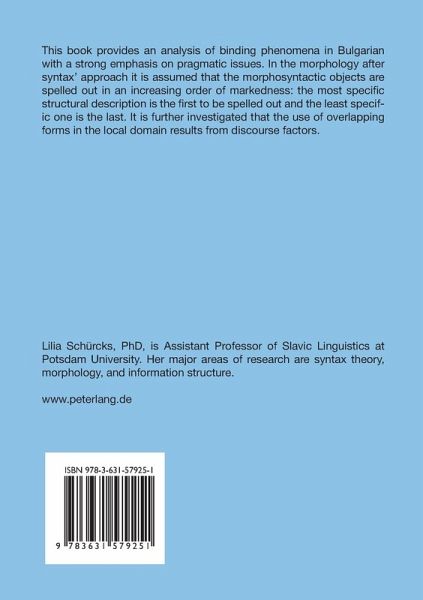 This book provides an analysis of binding phenomena in Bulgarian with a strong emphasis on pragmatic issues. In the morphology after syntax' approach it is assumed that the morphosyntactic objects are spelled out in an increasing order of markedness: the most specific structural description is the first to be spelled out and the least specific one is the last. It is further investigated that the use of overlapping forms in the local domain results from discourse factors.

Lilia Schürcks, PhD, is Assistant Professor of Slavic Linguistics at Potsdam University. Her major areas of research are syntax theory, morphology, and information structure.

www.peterlang.de

ISBN 978-3-631-57925-1

9 783631 579251